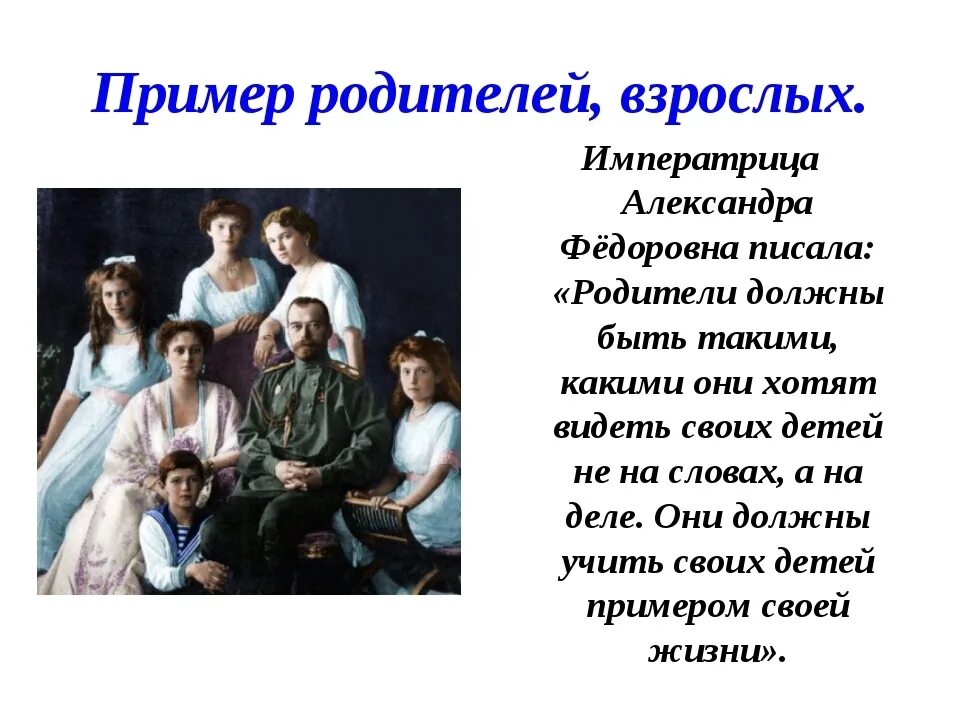 Пример родителей, взрослых.

Императрица Александра Фёдоровна писала: «Родители должны быть такими, какими они хотят видеть своих детей не на словах, а на деле. Они должны учить своих детей примером своей жизни».